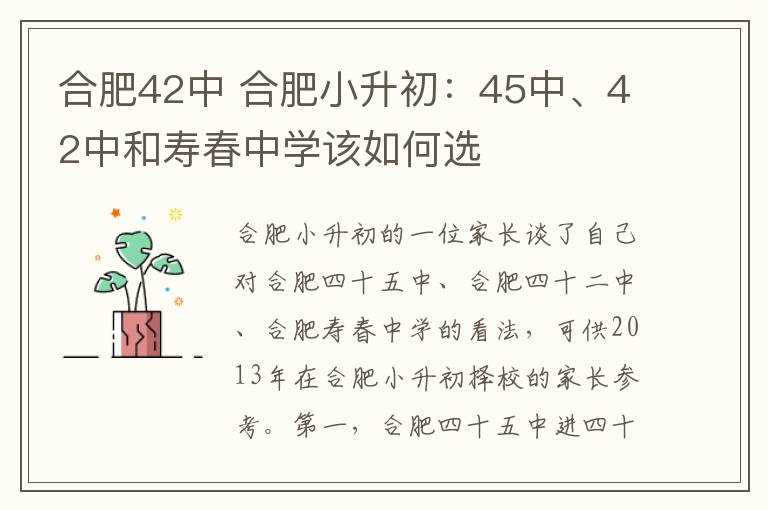 合肥42中 合肥小升初：45中、42中和寿春中学该如何选

合肥小升初的一位家长谈了自己对合肥四十五中、合肥四十二中、合肥寿春中学的看法，可供2013年在合肥小升初择校的家长参考。第一，合肥四十五中进四十